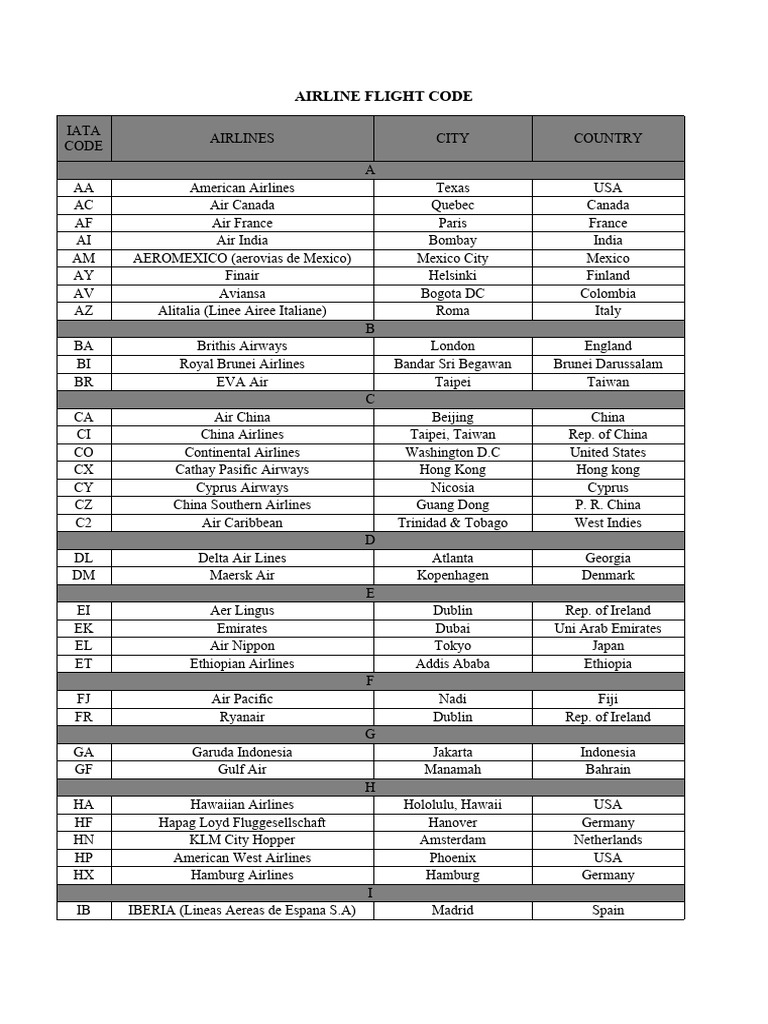 AIRLINE FLIGHT CODE

| IATA CODE | AIRLINES | CITY | COUNTRY |
|---|---|---|---|
| A | | | |
| AA | American Airlines | Texas | USA |
| AC | Air Canada | Quebec | Canada |
| AF | Air France | Paris | France |
| AI | Air India | Bombay | India |
| AM | AEROMEXICO (aerovias de Mexico) | Mexico City | Mexico |
| AY | Finair | Helsinki | Finland |
| AV | Aviansa | Bogota DC | Colombia |
| AZ | Alitalia (Linee Airee Italiane) | Roma | Italy |
| B | | | |
| BA | Brithis Airways | London | England |
| BI | Royal Brunei Airlines | Bandar Sri Begawan | Brunei Darussalam |
| BR | EVA Air | Taipei | Taiwan |
| C | | | |
| CA | Air China | Beijing | China |
| CI | China Airlines | Taipei, Taiwan | Rep. of China |
| CO | Continental Airlines | Washington D.C | United States |
| CX | Cathay Pasific Airways | Hong Kong | Hong kong |
| CY | Cyprus Airways | Nicosia | Cyprus |
| CZ | China Southern Airlines | Guang Dong | P. R. China |
| C2 | Air Caribbean | Trinidad & Tobago | West Indies |
| D | | | |
| DL | Delta Air Lines | Atlanta | Georgia |
| DM | Maersk Air | Kopenhagen | Denmark |
| E | | | |
| EI | Aer Lingus | Dublin | Rep. of Ireland |
| EK | Emirates | Dubai | Uni Arab Emirates |
| EL | Air Nippon | Tokyo | Japan |
| ET | Ethiopian Airlines | Addis Ababa | Ethiopia |
| F | | | |
| FJ | Air Pacific | Nadi | Fiji |
| FR | Ryanair | Dublin | Rep. of Ireland |
| G | | | |
| GA | Garuda Indonesia | Jakarta | Indonesia |
| GF | Gulf Air | Manamah | Bahrain |
| H | | | |
| HA | Hawaiian Airlines | Hololulu, Hawaii | USA |
| HF | Hapag Loyd Fluggesellschaft | Hanover | Germany |
| HN | KLM City Hopper | Amsterdam | Netherlands |
| HP | American West Airlines | Phoenix | USA |
| HX | Hamburg Airlines | Hamburg | Germany |
| I | | | |
| IB | IBERIA (Lineas Aereas de Espana S.A) | Madrid | Spain |